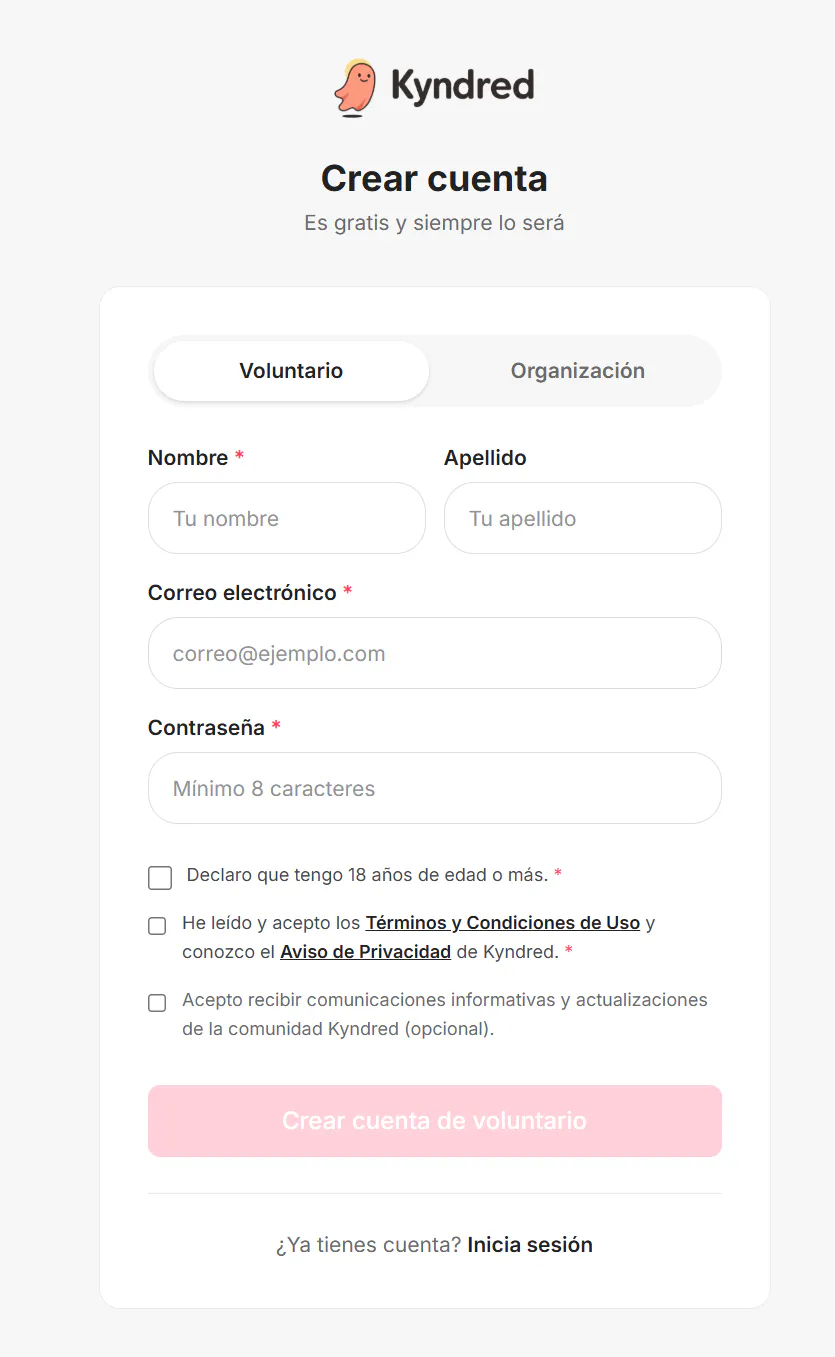 Kyndred

Crear cuenta

Es gratis y siempre lo será

Voluntario

Organización

Nombre *

Tu nombre

Apellido

Tu apellido

Correo electrónico *

correo@ejemplo.com

Contraseña *

Mínimo 8 caracteres

Declaro que tengo 18 años de edad o más. *

He leído y acepto los Términos y Condiciones de Uso y conozco el Aviso de Privacidad de Kyndred. *

Acepto recibir comunicaciones informativas y actualizaciones de la comunidad Kyndred (opcional).

Crear cuenta de voluntario

¿Ya tienes cuenta? Inicia sesión